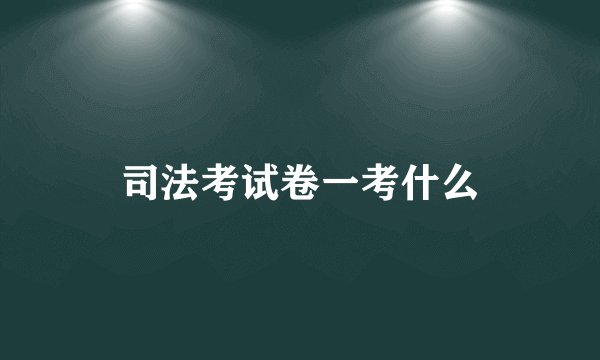 司法考试卷一考什么